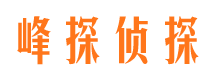 峰探侦探